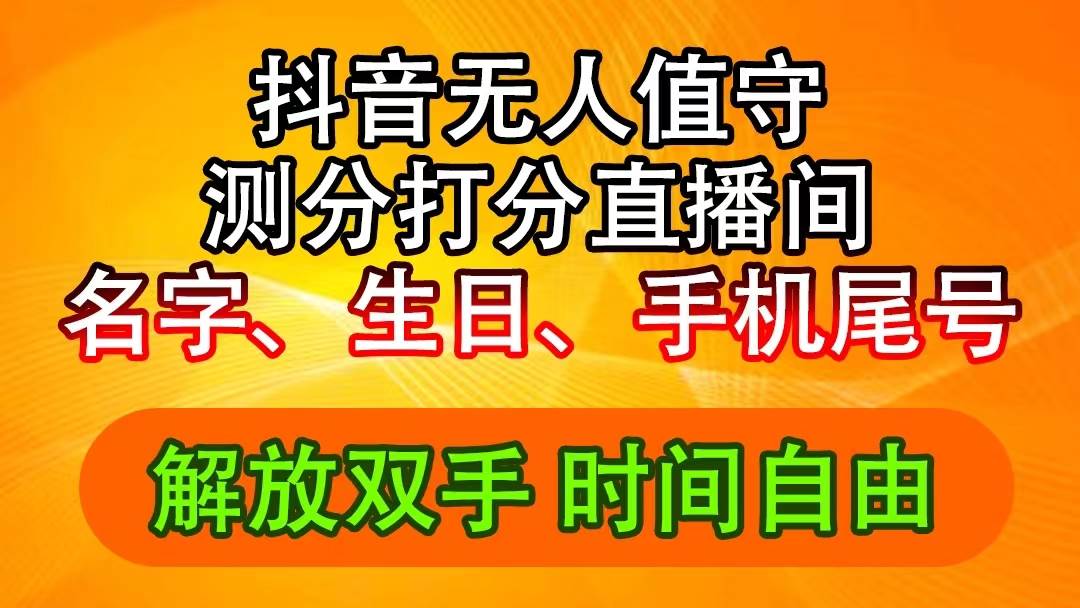 抖音无人值守
测分打分直播间
名字、生日、手机尾号

解放双手 时间自由